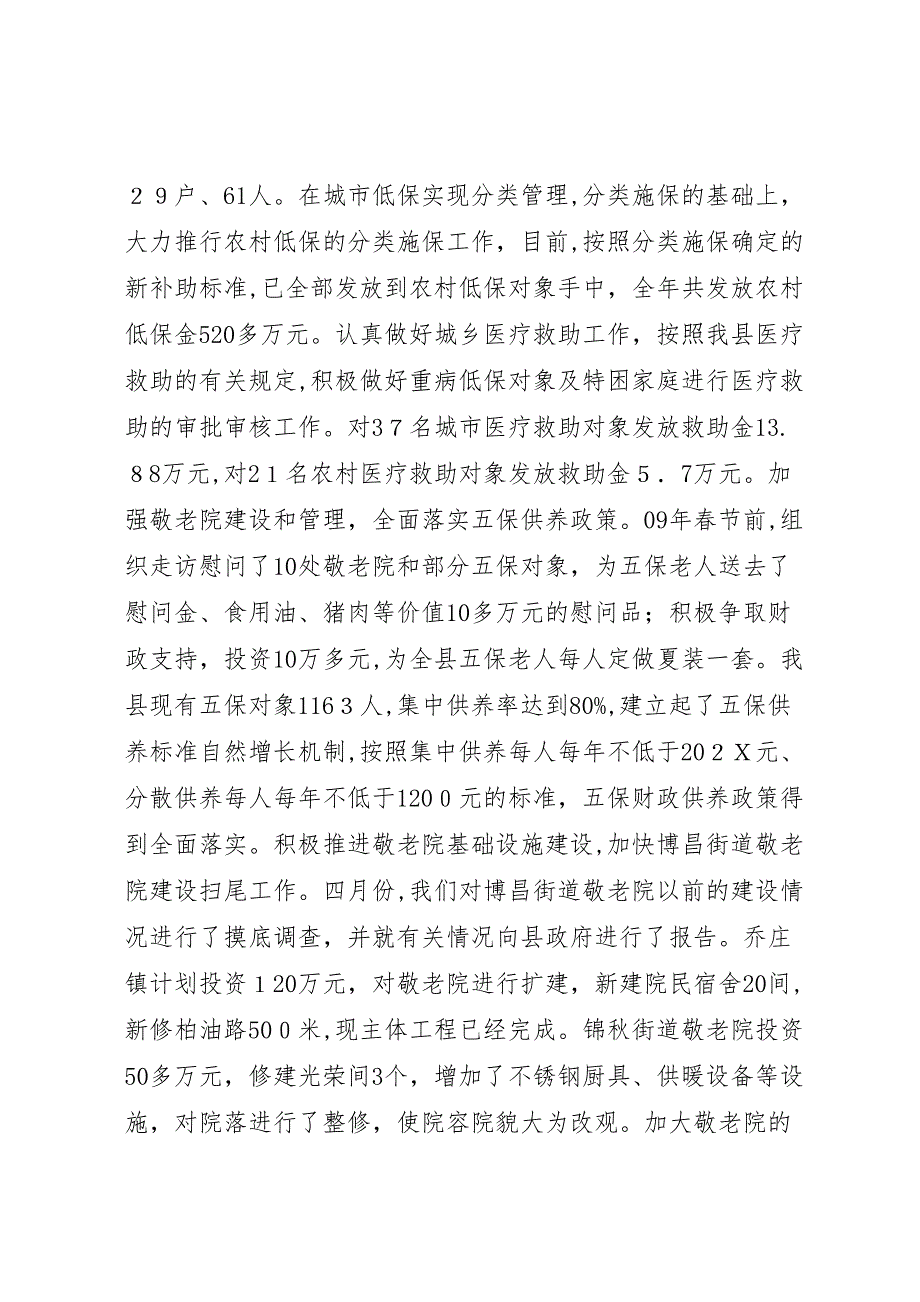 ２９户、61人。在城市低保实现分类管理,分类施保的基础上，大力推行农村低保的分类施保工作，目前，按照分类施保确定的新补助标准,已全部发放到农村低保对象手中，全年共发放农村低保金520多万元。认真做好城乡医疗救助工作，按照我县医疗救助的有关规定,积极做好重病低保对象及特困家庭进行医疗救助的审批审核工作。对3７名城市医疗救助对象发放救助金13.８8万元,对2１名农村医疗救助对象发放救助金５．7万元。加强敬老院建设和管理，全面落实五保供养政策。09年春节前,组织走访慰问了10处敬老院和部分五保对象，为五保老人送去了慰问金、食用油、猪肉等价值10多万元的慰问品；积极争取财政支持，投资10万多元,为全县五保老人每人定做夏装一套。我县现有五保对象116３人,集中供养率达到80%,建立起了五保供养标准自然增长机制,按照集中供养每人每年不低于20２Ｘ元、分散供养每人每年不低于120０元的标准，五保财政供养政策得到全面落实。积极推进敬老院基础设施建设,加快博昌街道敬老院建设扫尾工作。四月份,我们对博昌街道敬老院以前的建设情况进行了摸底调查，并就有关情况向县政府进行了报告。乔庄镇计划投资１20万元，对敬老院进行扩建，新建院民宿舍20间，新修柏油路50０米,现主体工程已经完成。锦秋街道敬老院投资50多万元，修建光荣间3个，增加了不锈钢厨具、供暖设备等设施，对院落进行了整修，使院容院貌大为改观。加大敬老院的